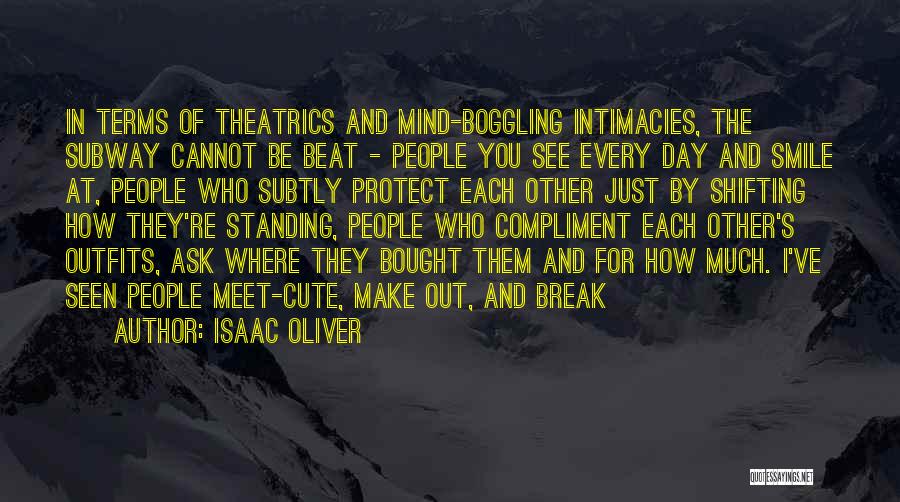 IN TERMS OF THEATRICS AND MIND-BOGGLING INTIMACIES, THE SUBWAY CANNOT BE BEAT - PEOPLE YOU SEE EVERY DAY AND SMILE AT, PEOPLE WHO SUBTLY PROTECT EACH OTHER JUST BY SHIFTING HOW THEY'RE STANDING, PEOPLE WHO COMPLIMENT EACH OTHER'S OUTFITS, ASK WHERE THEY BOUGHT THEM AND FOR HOW MUCH. I'VE SEEN PEOPLE MEET-CUTE, MAKE OUT, AND BREAK

AUTHOR: ISAAC OLIVER

QUOTESSAYINGS.NET